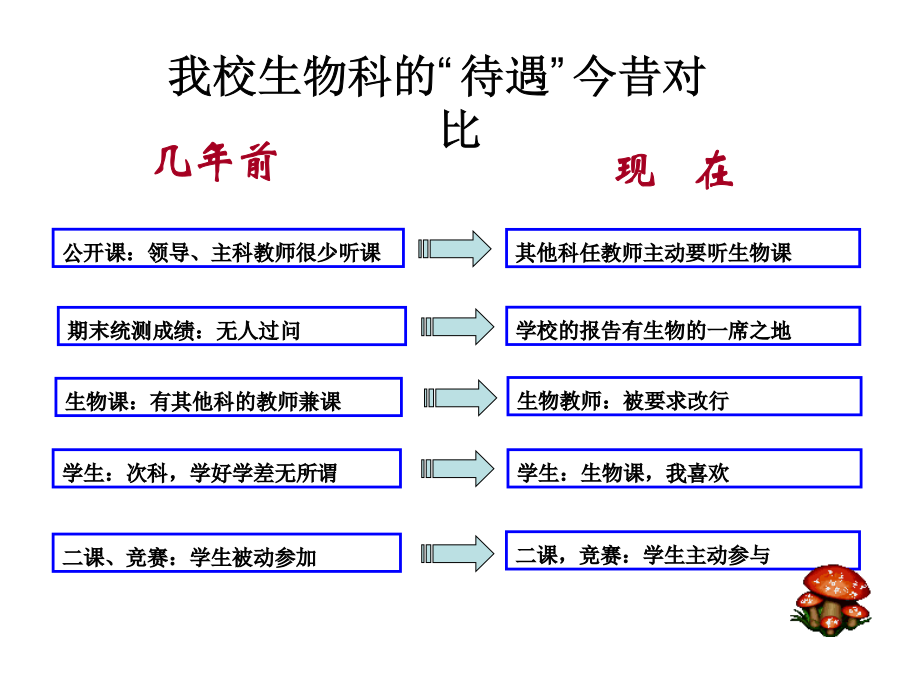 我校生物科的“待遇”今昔对比

几年前

现 在

公开课：领导、主科教师很少听课

其他科任教师主动要听生物课

期末统测成绩：无人过问

学校的报告有生物的一席之地

生物课：有其他科的教师兼课

生物教师：被要求改行

学生：次科，学好学差无所谓

学生：生物课，我喜欢

二课、竞赛：学生被动参加

二课，竞赛：学生主动参与